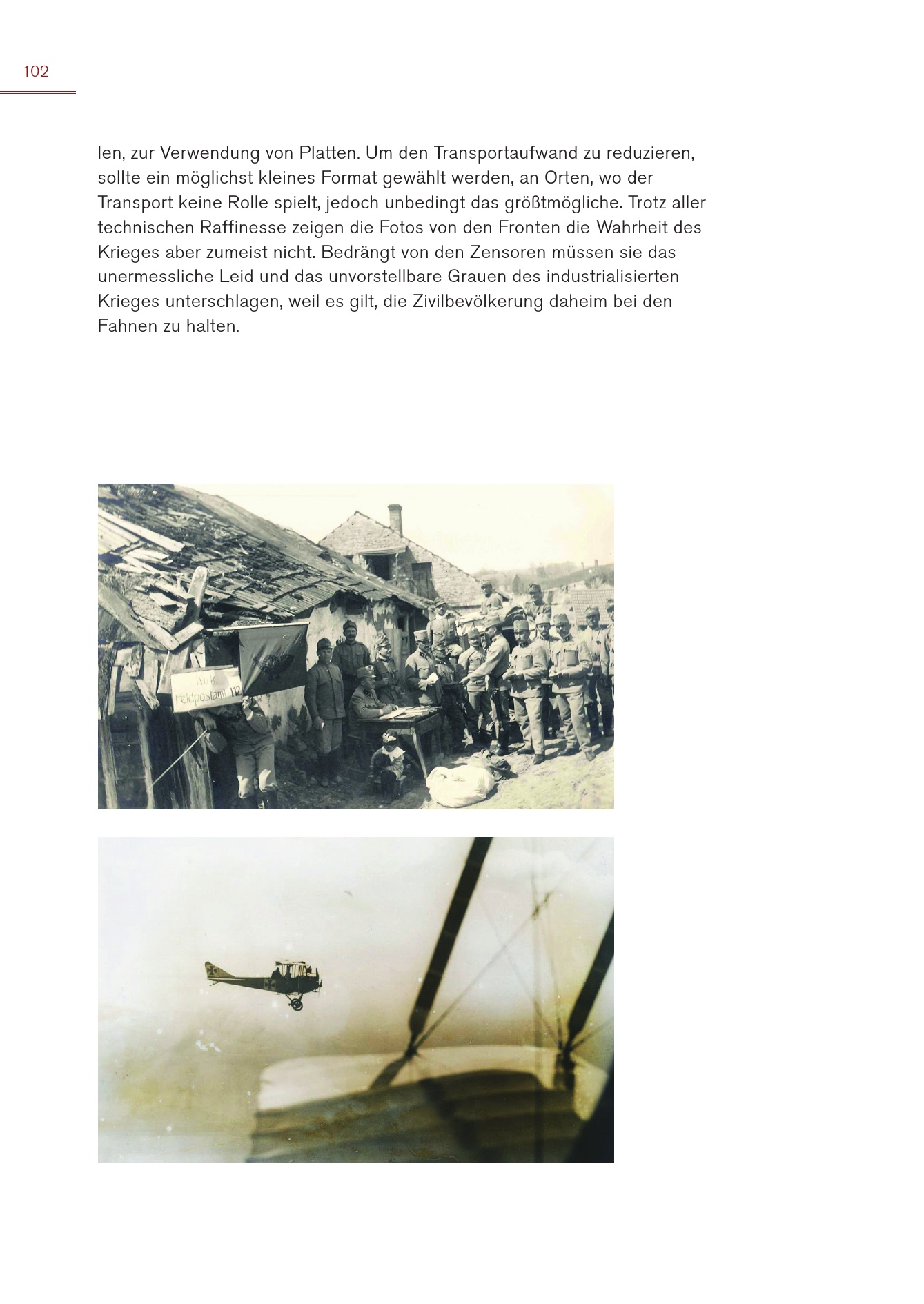 102

len, zur Verwendung von Platten. Um den Transportaufwand zu reduzieren, sollte ein möglichst kleines Format gewählt werden, an Orten, wo der Transport keine Rolle spielt, jedoch unbedingt das größtmögliche. Trotz aller technischen Raffinesse zeigen die Fotos von den Fronten die Wahrheit des Krieges aber zumeist nicht. Bedrängt von den Zensoren müssen sie das unermessliche Leid und das unvorstellbare Grauen des industrialisierten Krieges unterschlagen, weil es gilt, die Zivilbevölkerung daheim bei den Fahnen zu halten.

k.u.k. Feldpostamt 112